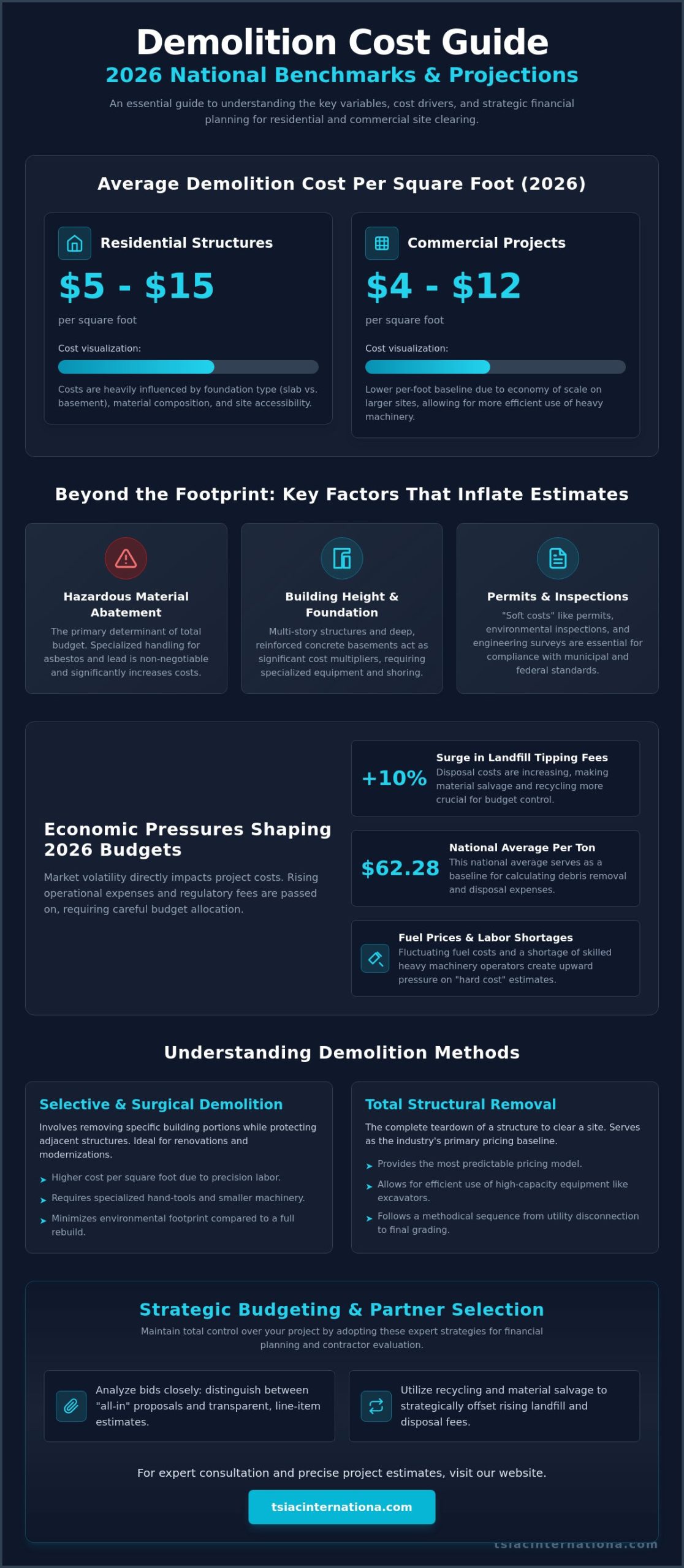 Demolition Cost Guide

2026 National Benchmarks & Projections

An essential guide to understanding the key variables, cost drivers, and strategic financial planning for residential and commercial site clearing.

Average Demolition Cost Per Square Foot (2026)

Residential Structures

$5 - $15

per square foot

Cost visualization:

Costs are heavily influenced by foundation type (slab vs. basement), material composition, and site accessibility.

Commercial Projects

$4 - $12

per square foot

Cost visualization:

Lower per-foot baseline due to economy of scale on larger sites, allowing for more efficient use of heavy machinery.

Beyond the Footprint: Key Factors That Inflate Estimates

Hazardous Material Abatement

The primary determinant of total budget. Specialized handling for asbestos and lead is non-negotiable and significantly increases costs.

Building Height & Foundation

Multi-story structures and deep, reinforced concrete basements act as significant cost multipliers, requiring specialized equipment and shoring.

Permits & Inspections

"Soft costs" like permits, environmental inspections, and engineering surveys are essential for compliance with municipal and federal standards.

Economic Pressures Shaping 2026 Budgets

Market volatility directly impacts project costs. Rising operational expenses and regulatory fees are passed on, requiring careful budget allocation.

+10%

Surge in Landfill Tipping Fees

Disposal costs are increasing, making material salvage and recycling more crucial for budget control.

$62.28

National Average Per Ton

This national average serves as a baseline for calculating debris removal and disposal expenses.

Fuel Prices & Labor Shortages

Fluctuating fuel costs and a shortage of skilled heavy machinery operators create upward pressure on "hard cost" estimates.

Understanding Demolition Methods

Selective & Surgical Demolition

Involves removing specific building portions while protecting adjacent structures. Ideal for renovations and modernizations.

Higher cost per square foot due to precision labor.

Requires specialized hand-tools and smaller machinery.

Minimizes environmental footprint compared to a full rebuild.

Total Structural Removal

The complete teardown of a structure to clear a site. Serves as the industry's primary pricing baseline.

Provides the most predictable pricing model.

Allows for efficient use of high-capacity equipment like excavators.

Follows a methodical sequence from utility disconnection to final grading.

Strategic Budgeting & Partner Selection

Maintain total control over your project by adopting these expert strategies for financial planning and contractor evaluation.

Analyze bids closely: distinguish between "all-in" proposals and transparent, line-item estimates.

Utilize recycling and material salvage to strategically offset rising landfill and disposal fees.

For expert consultation and precise project estimates, visit our website.

tsiacinternationa.com

tsiacinternationa.com